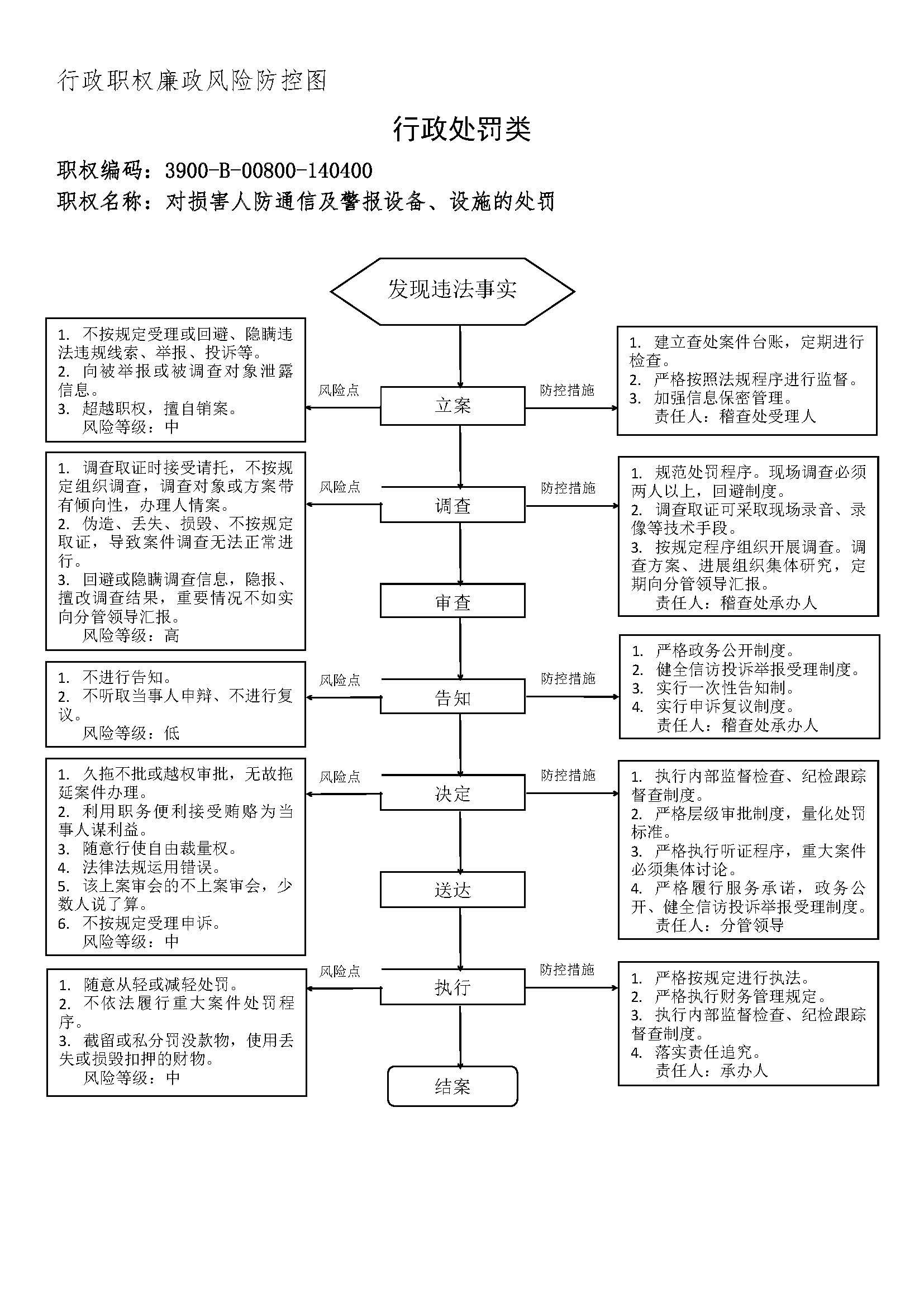 行政职权廉政风险防控图

行政处罚类

职权编码：3900-B-00800-140400

职权名称：对损害人防通信及警报设备、设施的处罚

发现违法事实

1. 不按规定受理或回避、隐瞒违法违规线索、举报、投诉等。
2. 向被举报或被调查对象泄露信息。
3. 超越职权，擅自销案。
风险等级：中

风险点

立案

防控措施

1. 建立查处案件台账，定期进行检查。
2. 严格按照法规程序进行监督。
3. 加强信息保密管理。
责任人：稽查处受理人

1. 调查取证时接受请托，不按规定组织调查，调查对象或方案带有倾向性，办理人情案。
2. 伪造、丢失、损毁、不按规定取证，导致案件调查无法正常进行。
3. 回避或隐瞒调查信息，隐报、擅改调查结果，重要情况不如实向分管领导汇报。
风险等级：高

风险点

调查

防控措施

1. 规范处罚程序。现场调查必须两人以上，回避制度。
2. 调查取证可采取现场录音、录像等技术手段。
3. 按规定程序组织开展调查。调查方案、进展组织集体研究，定期向分管领导汇报。
责任人：稽查处承办人

审查

1. 不进行告知。
2. 不听取当事人申辩、不进行复议。
风险等级：低

风险点

告知

防控措施

1. 严格政务公开制度。
2. 健全信访投诉举报受理制度。
3. 实行一次性告知制。
4. 实行申诉复议制度。
责任人：稽查处承办人

1. 久拖不批或越权审批，无故拖延案件办理。
2. 利用职务便利接受贿赂为当事人谋利益。
3. 随意行使自由裁量权。
4. 法律法规运用错误。
5. 该上案审会的不上案审会，少数人说了算。
6. 不按规定受理申诉。
风险等级：中

风险点

决定

防控措施

1. 执行内部监督检查、纪检跟踪督查制度。
2. 严格层级审批制度，量化处罚标准。
3. 严格执行听证程序，重大案件必须集体讨论。
4. 严格履行服务承诺，政务公开、健全信访投诉举报受理制度。
责任人：分管领导

送达

1. 随意从轻或减轻处罚。
2. 不依法履行重大案件处罚程序。
3. 截留或私分罚没款物，使用丢失或损毁扣押的财物。
风险等级：中

风险点

执行

防控措施

1. 严格按规定进行执法。
2. 严格执行财务管理规定。
3. 执行内部监督检查、纪检跟踪督查制度。
4. 落实责任追究。
责任人：承办人

结案